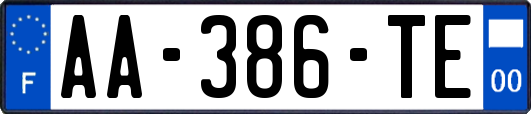 F

AA-386-TE

00